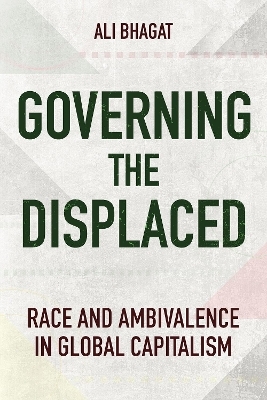 ALI BHAGAT

GOVERNING THE DISPLACED

RACE AND AMBIVALENCE IN GLOBAL CAPITALISM